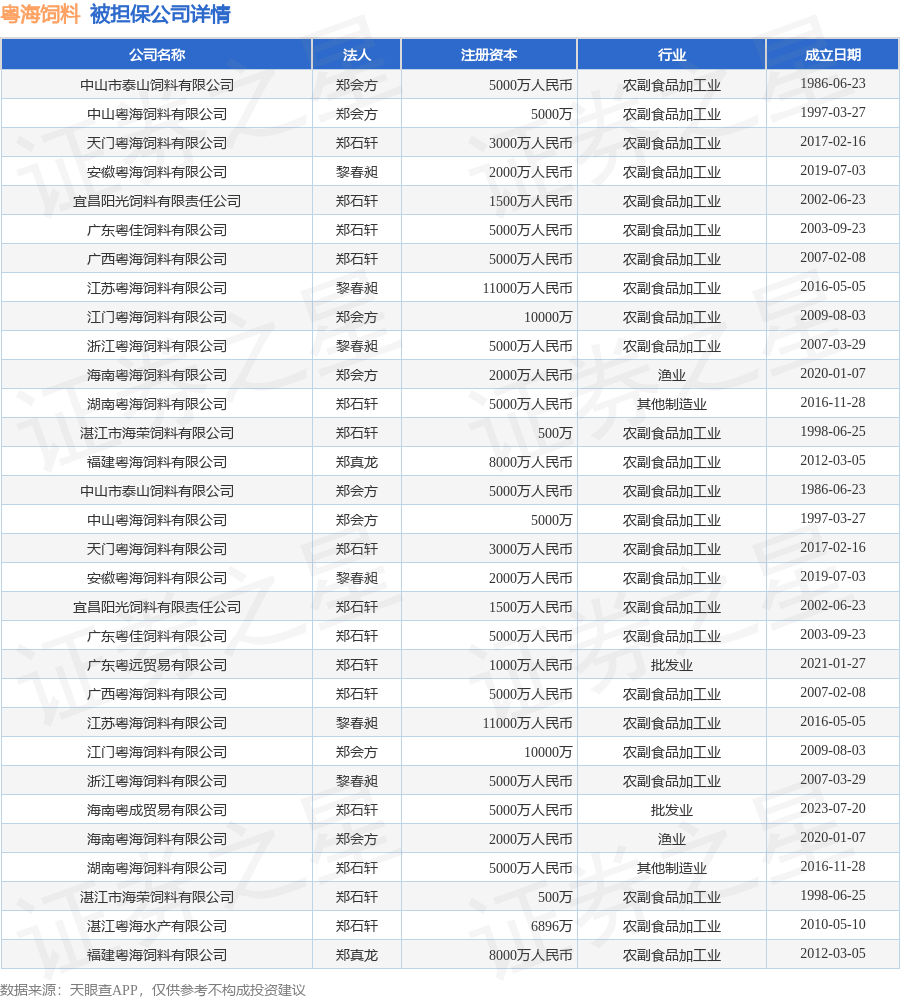 粤海饲料 被担保公司详情

| 公司名称 | 法人 | 注册资本 | 行业 | 成立日期 |
|---|---|---|---|---|
| 中山市泰山饲料有限公司 | 郑会方 | 5000万人民币 | 农副食品加工业 | 1986-06-23 |
| 中山粤海饲料有限公司 | 郑会方 | 5000万 | 农副食品加工业 | 1997-03-27 |
| 天门粤海饲料有限公司 | 郑石轩 | 3000万人民币 | 农副食品加工业 | 2017-02-16 |
| 安徽粤海饲料有限公司 | 黎春昶 | 2000万人民币 | 农副食品加工业 | 2019-07-03 |
| 宜昌阳光饲料有限责任公司 | 郑石轩 | 1500万人民币 | 农副食品加工业 | 2002-06-23 |
| 广东粤佳饲料有限公司 | 郑石轩 | 5000万人民币 | 农副食品加工业 | 2003-09-23 |
| 广西粤海饲料有限公司 | 郑石轩 | 5000万人民币 | 农副食品加工业 | 2007-02-08 |
| 江苏粤海饲料有限公司 | 黎春昶 | 11000万人民币 | 农副食品加工业 | 2016-05-05 |
| 江门粤海饲料有限公司 | 郑会方 | 10000万 | 农副食品加工业 | 2009-08-03 |
| 浙江粤海饲料有限公司 | 黎春昶 | 5000万人民币 | 农副食品加工业 | 2007-03-29 |
| 海南粤海饲料有限公司 | 郑会方 | 2000万人民币 | 渔业 | 2020-01-07 |
| 湖南粤海饲料有限公司 | 郑石轩 | 5000万人民币 | 其他制造业 | 2016-11-28 |
| 湛江市海荣饲料有限公司 | 郑石轩 | 500万 | 农副食品加工业 | 1998-06-25 |
| 福建粤海饲料有限公司 | 郑真龙 | 8000万人民币 | 农副食品加工业 | 2012-03-05 |
| 中山市泰山饲料有限公司 | 郑会方 | 5000万人民币 | 农副食品加工业 | 1986-06-23 |
| 中山粤海饲料有限公司 | 郑会方 | 5000万 | 农副食品加工业 | 1997-03-27 |
| 天门粤海饲料有限公司 | 郑石轩 | 3000万人民币 | 农副食品加工业 | 2017-02-16 |
| 安徽粤海饲料有限公司 | 黎春昶 | 2000万人民币 | 农副食品加工业 | 2019-07-03 |
| 宜昌阳光饲料有限责任公司 | 郑石轩 | 1500万人民币 | 农副食品加工业 | 2002-06-23 |
| 广东粤佳饲料有限公司 | 郑石轩 | 5000万人民币 | 农副食品加工业 | 2003-09-23 |
| 广东粤远贸易有限公司 | 郑石轩 | 1000万人民币 | 批发业 | 2021-01-27 |
| 广西粤海饲料有限公司 | 郑石轩 | 5000万人民币 | 农副食品加工业 | 2007-02-08 |
| 江苏粤海饲料有限公司 | 黎春昶 | 11000万人民币 | 农副食品加工业 | 2016-05-05 |
| 江门粤海饲料有限公司 | 郑会方 | 10000万 | 农副食品加工业 | 2009-08-03 |
| 浙江粤海饲料有限公司 | 黎春昶 | 5000万人民币 | 农副食品加工业 | 2007-03-29 |
| 海南粤成贸易有限公司 | 郑石轩 | 5000万人民币 | 批发业 | 2023-07-20 |
| 海南粤海饲料有限公司 | 郑会方 | 2000万人民币 | 渔业 | 2020-01-07 |
| 湖南粤海饲料有限公司 | 郑石轩 | 5000万人民币 | 其他制造业 | 2016-11-28 |
| 湛江市海荣饲料有限公司 | 郑石轩 | 500万 | 农副食品加工业 | 1998-06-25 |
| 湛江粤海水产有限公司 | 郑石轩 | 6896万 | 农副食品加工业 | 2010-05-10 |
| 福建粤海饲料有限公司 | 郑真龙 | 8000万人民币 | 农副食品加工业 | 2012-03-05 |

数据来源：天眼查APP，仅供参考不构成投资建议